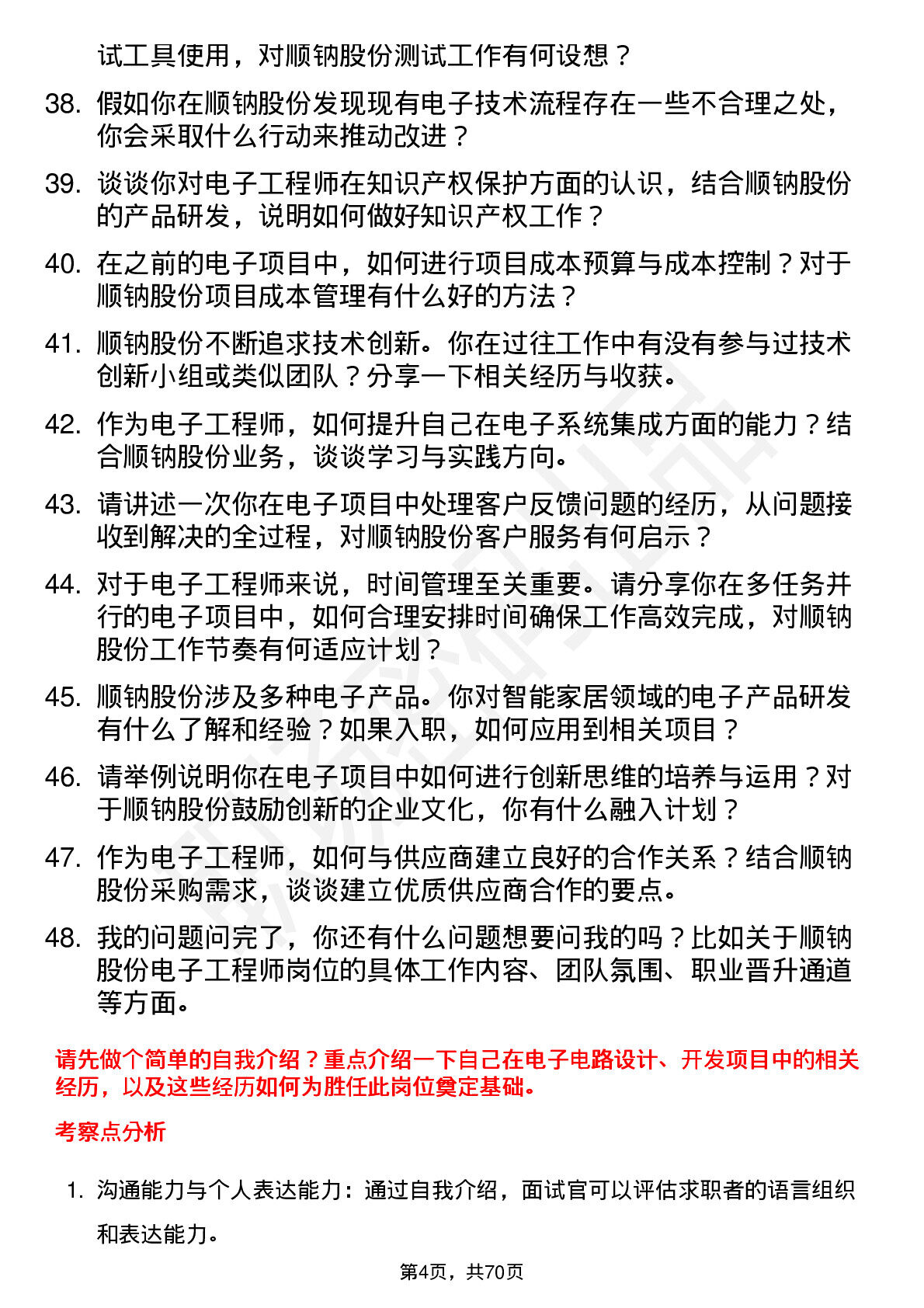 试工具使用，对顺钠股份测试工作有何设想？

38. 假如你在顺钠股份发现现有电子技术流程存在一些不合理之处，你会采取什么行动来推动改进？

39. 谈谈你对电子工程师在知识产权保护方面的认识，结合顺钠股份的产品研发，说明如何做好知识产权工作？

40. 在之前的电子项目中，如何进行项目成本预算与成本控制？对于顺钠股份项目成本管理有什么好的方法？

41. 顺钠股份不断追求技术创新。你在过往工作中有没有参与过技术创新小组或类似团队？分享一下相关经历与收获。

42. 作为电子工程师，如何提升自己在电子系统集成方面的能力？结合顺钠股份业务，谈谈学习与实践方向。

43. 请讲述一次你在电子项目中处理客户反馈问题的经历，从问题接收到解决的全过程，对顺钠股份客户服务有何启示？

44. 对于电子工程师来说，时间管理至关重要。请分享你在多任务并行的电子项目中，如何合理安排时间确保工作高效完成，对顺钠股份工作节奏有何适应计划？

45. 顺钠股份涉及多种电子产品。你对智能家居领域的电子产品研发有什么了解和经验？如果入职，如何应用到相关项目？

46. 请举例说明你在电子项目中如何进行创新思维的培养与运用？对于顺钠股份鼓励创新的企业文化，你有什么融入计划？

47. 作为电子工程师，如何与供应商建立良好的合作关系？结合顺钠股份采购需求，谈谈建立优质供应商合作的要点。

48. 我的问题问完了，你还有什么问题想要问我的吗？比如关于顺钠股份电子工程师岗位的具体工作内容、团队氛围、职业晋升通道等方面。

请先做个简单的自我介绍？重点介绍一下自己在电子电路设计、开发项目中的相关经历，以及这些经历如何为胜任此岗位奠定基础。

考察点分析

1. 沟通能力与个人表达能力：通过自我介绍，面试官可以评估求职者的语言组织和表达能力。

第4页，共70页